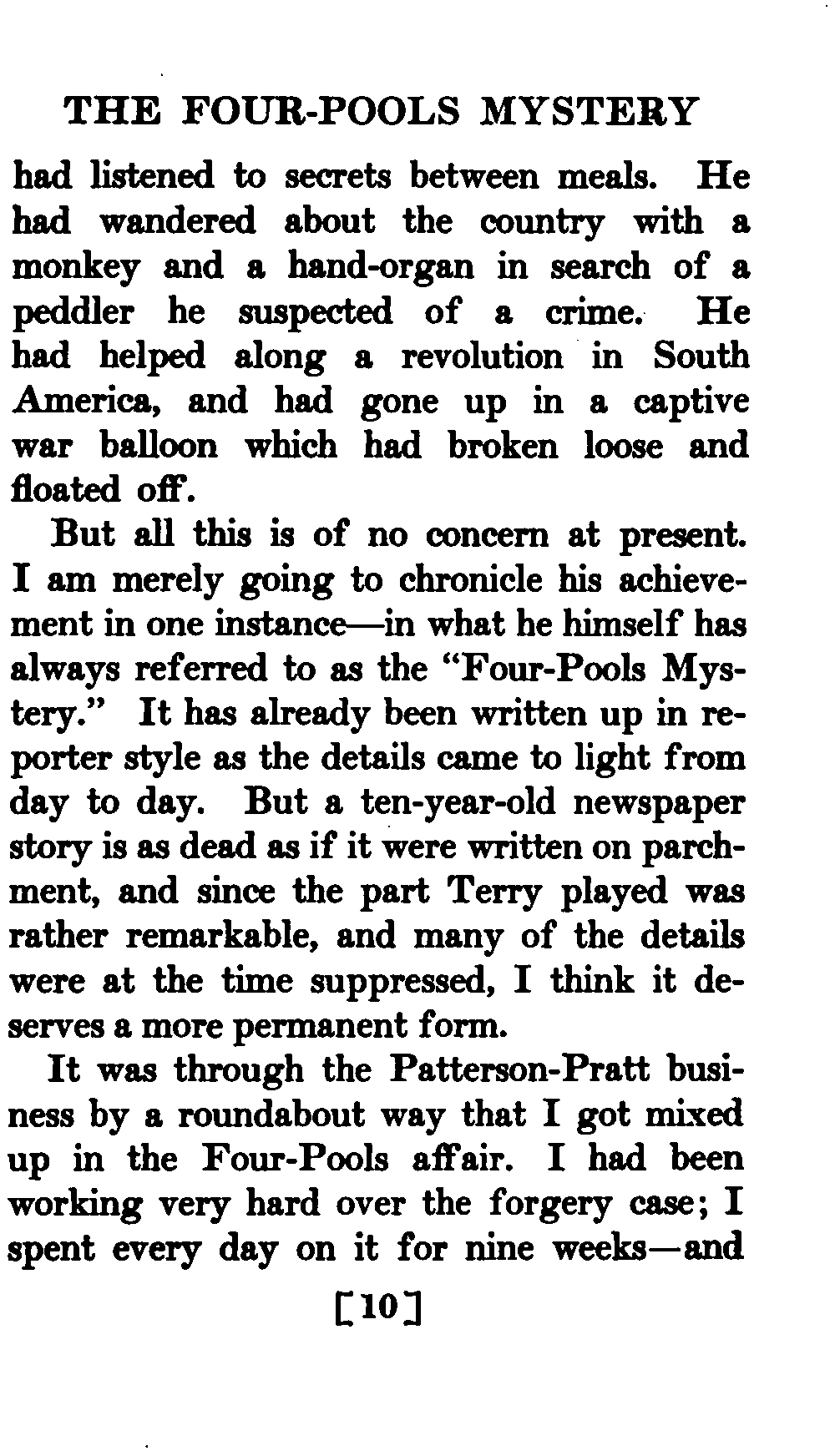 THE FOUR-POOLS MYSTERY

had listened to secrets between meals. He had wandered about the country with a monkey and a hand-organ in search of a peddler he suspected of a crime. He had helped along a revolution in South America, and had gone up in a captive war balloon which had broken loose and floated off.

But all this is of no concern at present. I am merely going to chronicle his achievement in one instance—in what he himself has always referred to as the "Four-Pools Mystery." It has already been written up in reporter style as the details came to light from day to day. But a ten-year-old newspaper story is as dead as if it were written on parchment, and since the part Terry played was rather remarkable, and many of the details were at the time suppressed, I think it deserves a more permanent form.

It was through the Patterson-Pratt business by a roundabout way that I got mixed up in the Four-Pools affair. I had been working very hard over the forgery case; I spent every day on it for nine weeks—and

[10]